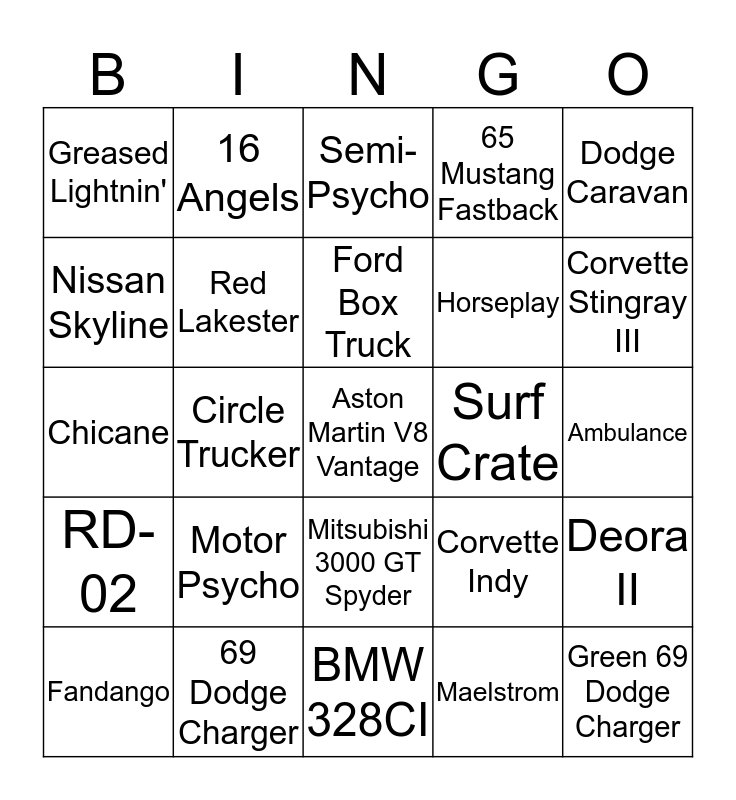 | B | I | N | G | O |
|---|---|---|---|---|
| Greased Lightnin' | 16 Angels | Semi-Psycho | 65 Mustang Fastback | Dodge Caravan |
| Nissan Skyline | Red Lakester | Ford Box Truck | Horseplay | Corvette Stingray III |
| Chicane | Circle Trucker | Aston Martin V8 Vantage | Surf Crate | Ambulance |
| RD-02 | Motor Psycho | Mitsubishi 3000 GT Spyder | Corvette Indy | Deora II |
| Fandango | 69 Dodge Charger | BMW 328CI | Maelstrom | Green 69 Dodge Charger |